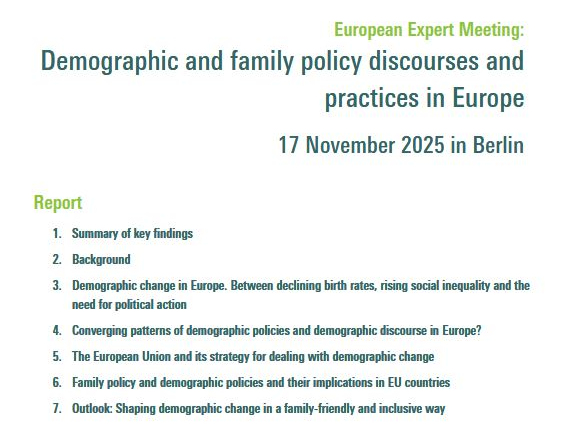 European Expert Meeting:

Demographic and family policy discourses and practices in Europe

17 November 2025 in Berlin

Report

1. Summary of key findings
2. Background
3. Demographic change in Europe. Between declining birth rates, rising social inequality and the need for political action
4. Converging patterns of demographic policies and demographic discourse in Europe?
5. The European Union and its strategy for dealing with demographic change
6. Family policy and demographic policies and their implications in EU countries
7. Outlook: Shaping demographic change in a family-friendly and inclusive way